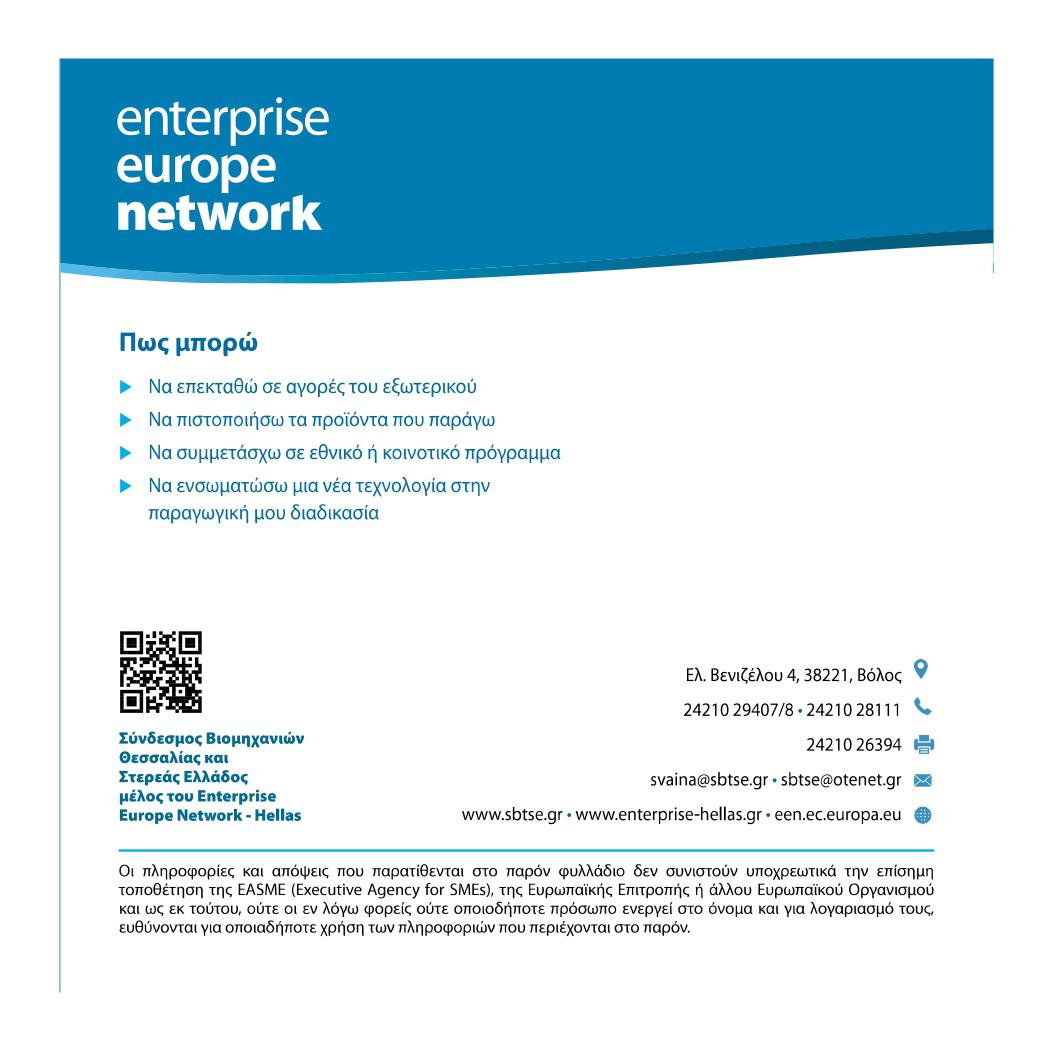 enterprise
europe
network

Πως μπορώ

▶ Να επεκταθώ σε αγορές του εξωτερικού
▶ Να πιστοποιήσω τα προϊόντα που παράγω
▶ Να συμμετάσχω σε εθνικό ή κοινοτικό πρόγραμμα
▶ Να ενσωματώσω μια νέα τεχνολογία στην παραγωγική μου διαδικασία

Σύνδεσμος Βιομηχανιών
Θεσσαλίας και
Στερεάς Ελλάδος
μέλος του Enterprise
Europe Network - Hellas

Ελ. Βενιζέλου 4, 38221, Βόλος
24210 29407/8 • 24210 28111
24210 26394
svaina@sbtse.gr • sbtse@otenet.gr
www.sbtse.gr • www.enterprise-hellas.gr • een.ec.europa.eu

Οι πληροφορίες και απόψεις που παρατίθενται στο παρόν φυλλάδιο δεν συνιστούν υποχρεωτικά την επίσημη τοποθέτηση της EASME (Executive Agency for SMEs), της Ευρωπαϊκής Επιτροπής ή άλλου Ευρωπαϊκού Οργανισμού και ως εκ τούτου, ούτε οι εν λόγω φορείς ούτε οποιοδήποτε πρόσωπο ενεργεί στο όνομα και για λογαριασμό τους, ευθύνονται για οποιαδήποτε χρήση των πληροφοριών που περιέχονται στο παρόν.